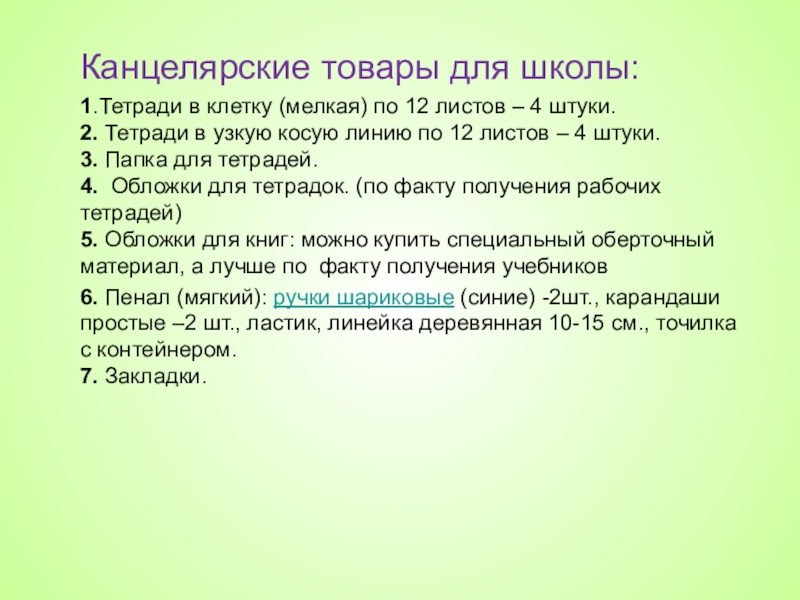 Канцелярские товары для школы:

1.Тетради в клетку (мелкая) по 12 листов – 4 штуки.
2. Тетради в узкую косую линию по 12 листов – 4 штуки.
3. Папка для тетрадей.
4.  Обложки для тетрадок. (по факту получения рабочих тетрадей)
5. Обложки для книг: можно купить специальный оберточный материал, а лучше по  факту получения учебников
6. Пенал (мягкий): ручки шариковые (синие) -2шт., карандаши простые –2 шт., ластик, линейка деревянная 10-15 см., точилка с контейнером.
7. Закладки.